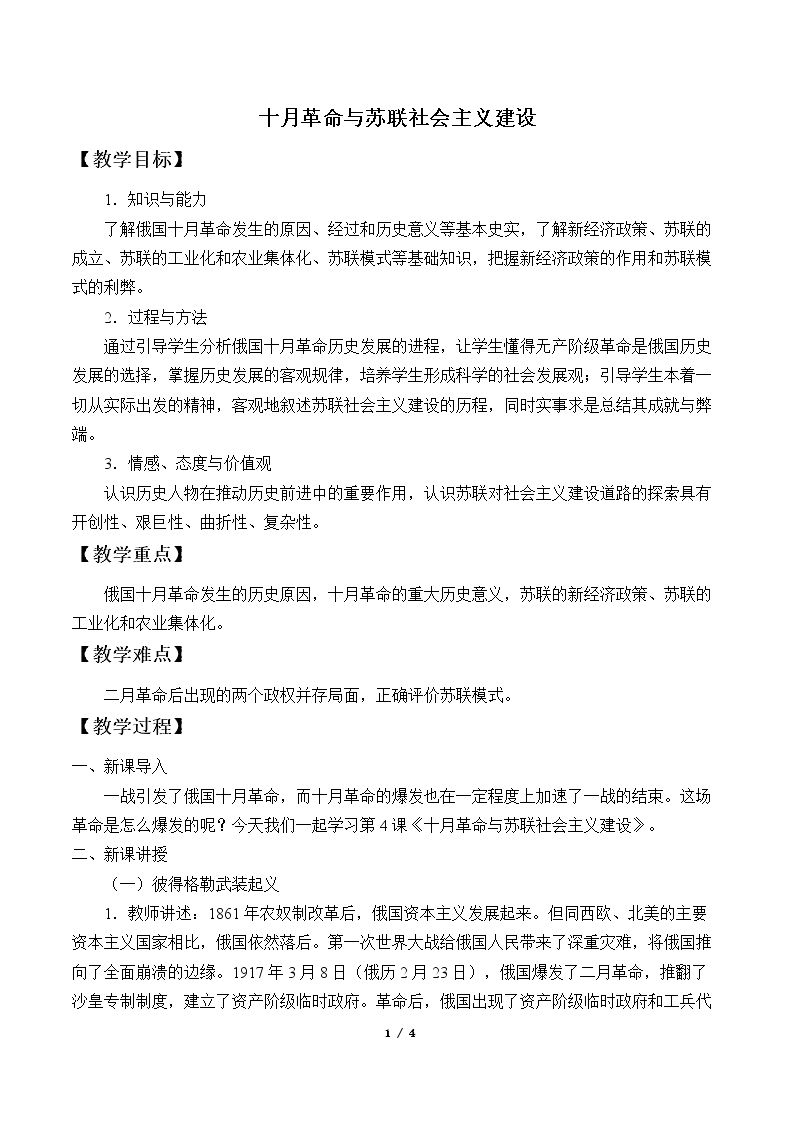 十月革命与苏联社会主义建设

【教学目标】

1．知识与能力

了解俄国十月革命发生的原因、经过和历史意义等基本史实，了解新经济政策、苏联的成立、苏联的工业化和农业集体化、苏联模式等基础知识，把握新经济政策的作用和苏联模式的利弊。

2．过程与方法

通过引导学生分析俄国十月革命历史发展的进程，让学生懂得无产阶级革命是俄国历史发展的选择，掌握历史发展的客观规律，培养学生形成科学的社会发展观；引导学生本着一切从实际出发的精神，客观地叙述苏联社会主义建设的历程，同时实事求是总结其成就与弊端。

3．情感、态度与价值观

认识历史人物在推动历史前进中的重要作用，认识苏联对社会主义建设道路的探索具有开创性、艰巨性、曲折性、复杂性。

【教学重点】

俄国十月革命发生的历史原因，十月革命的重大历史意义，苏联的新经济政策、苏联的工业化和农业集体化。

【教学难点】

二月革命后出现的两个政权并存局面，正确评价苏联模式。

【教学过程】

一、新课导入

一战引发了俄国十月革命，而十月革命的爆发也在一定程度上加速了一战的结束。这场革命是怎么爆发的呢？今天我们一起学习第4课《十月革命与苏联社会主义建设》。

二、新课讲授

（一）彼得格勒武装起义

1．教师讲述：1861年农奴制改革后，俄国资本主义发展起来。但同西欧、北美的主要资本主义国家相比，俄国依然落后。第一次世界大战给俄国人民带来了深重灾难，将俄国推向了全面崩溃的边缘。1917年3月8日（俄历2月23日），俄国爆发了二月革命，推翻了沙皇专制制度，建立了资产阶级临时政府。革命后，俄国出现了资产阶级临时政府和工兵代

1 / 4